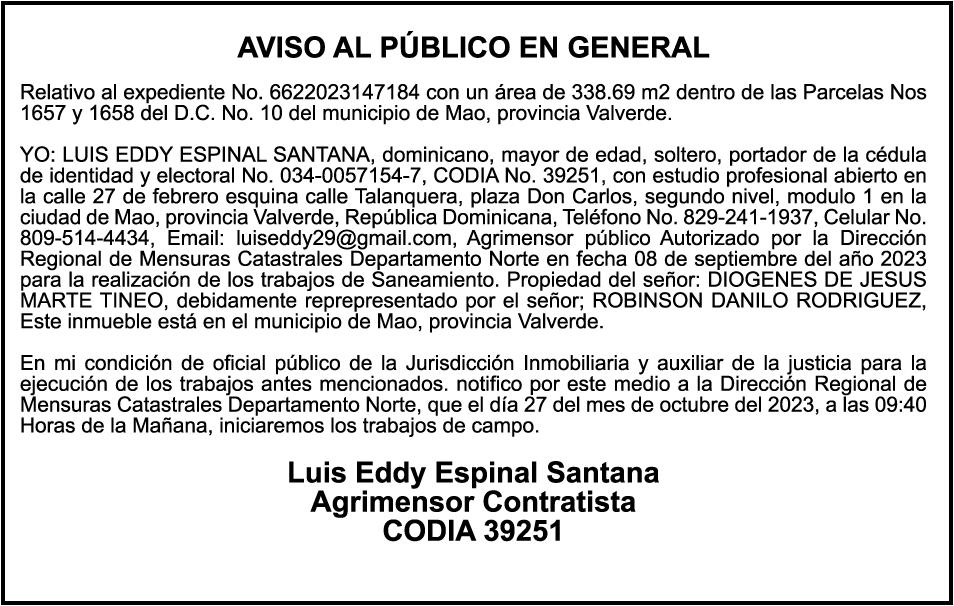 AVISO AL PÚBLICO EN GENERAL

Relativo al expediente No. 6622023147184 con un área de 338.69 m2 dentro de las Parcelas Nos 1657 y 1658 del D.C. No. 10 del municipio de Mao, provincia Valverde.

YO: LUIS EDDY ESPINAL SANTANA, dominicano, mayor de edad, soltero, portador de la cédula de identidad y electoral No. 034-0057154-7, CODIA No. 39251, con estudio profesional abierto en la calle 27 de febrero esquina calle Talanquera, plaza Don Carlos, segundo nivel, modulo 1 en la ciudad de Mao, provincia Valverde, República Dominicana, Teléfono No. 829-241-1937, Celular No. 809-514-4434, Email: luiseddy29@gmail.com, Agrimensor público Autorizado por la Dirección Regional de Mensuras Catastrales Departamento Norte en fecha 08 de septiembre del año 2023 para la realización de los trabajos de Saneamiento. Propiedad del señor: DIOGENES DE JESUS MARTE TINEO, debidamente reprepresentado por el señor; ROBINSON DANILO RODRIGUEZ, Este inmueble está en el municipio de Mao, provincia Valverde.

En mi condición de oficial público de la Jurisdicción Inmobiliaria y auxiliar de la justicia para la ejecución de los trabajos antes mencionados. notifico por este medio a la Dirección Regional de Mensuras Catastrales Departamento Norte, que el día 27 del mes de octubre del 2023, a las 09:40 Horas de la Mañana, iniciaremos los trabajos de campo.

Luis Eddy Espinal Santana
Agrimensor Contratista
CODIA 39251